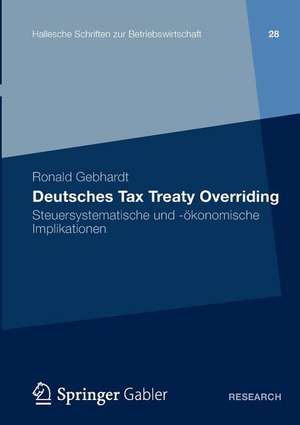 Hallesche Schriften zur Betriebswirtschaft 28

Ronald Gebhardt

Deutsches Tax Treaty Overriding

Steuersystematische und -ökonomische Implikationen

Springer Gabler

RESEARCH